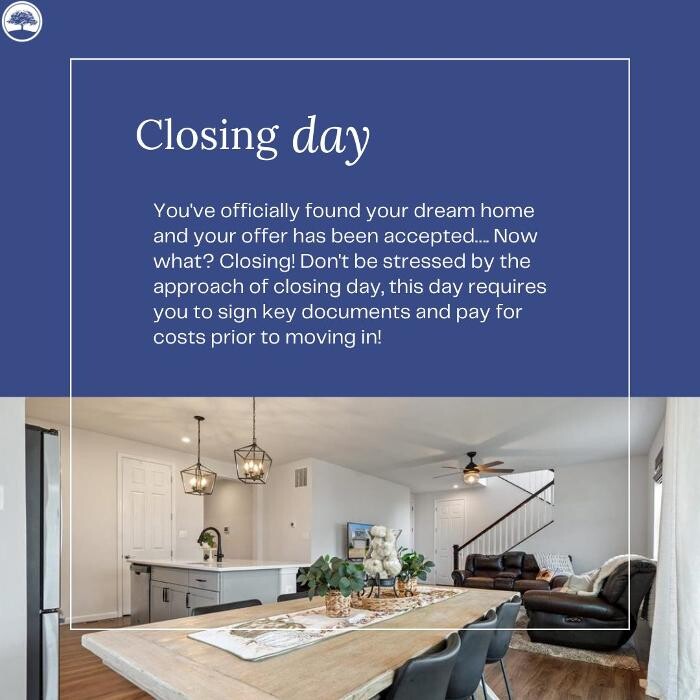 Closing day

You've officially found your dream home and your offer has been accepted.... Now what? Closing! Don't be stressed by the approach of closing day, this day requires you to sign key documents and pay for costs prior to moving in!